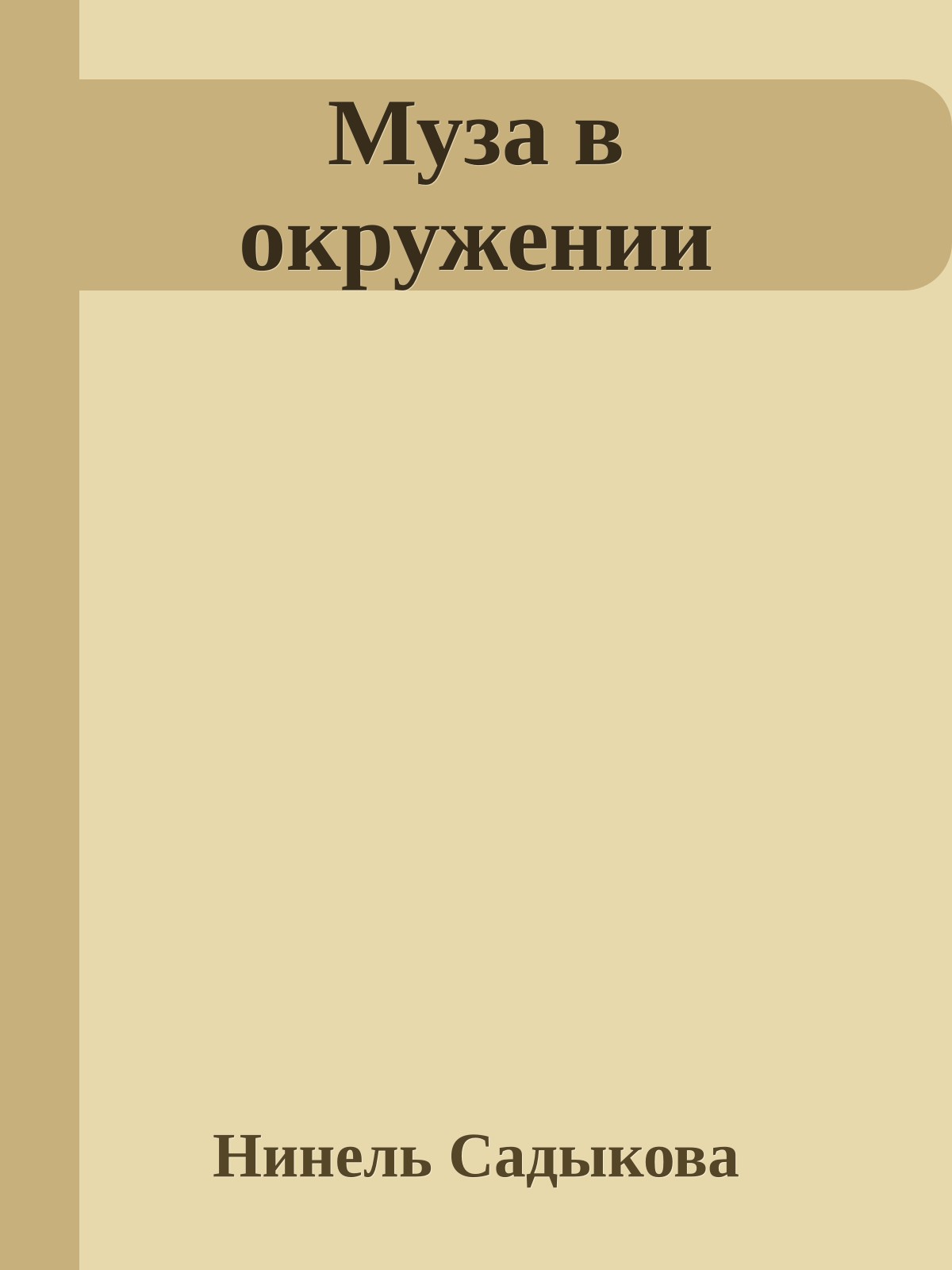 Муза в окружении

Нинель Садыкова